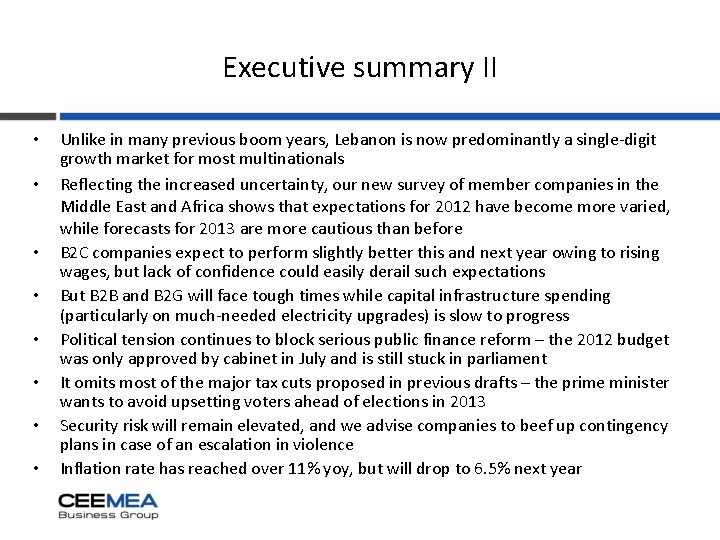 Executive summary II

• Unlike in many previous boom years, Lebanon is now predominantly a single-digit growth market for most multinationals
• Reflecting the increased uncertainty, our new survey of member companies in the Middle East and Africa shows that expectations for 2012 have become more varied, while forecasts for 2013 are more cautious than before
• B2C companies expect to perform slightly better this and next year owing to rising wages, but lack of confidence could easily derail such expectations
• But B2B and B2G will face tough times while capital infrastructure spending (particularly on much-needed electricity upgrades) is slow to progress
• Political tension continues to block serious public finance reform – the 2012 budget was only approved by cabinet in July and is still stuck in parliament
• It omits most of the major tax cuts proposed in previous drafts – the prime minister wants to avoid upsetting voters ahead of elections in 2013
• Security risk will remain elevated, and we advise companies to beef up contingency plans in case of an escalation in violence
• Inflation rate has reached over 11% yoy, but will drop to 6.5% next year

CEEMEA
Business Group